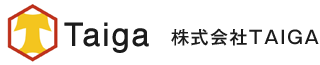 Taiga 株式会社TAIGA